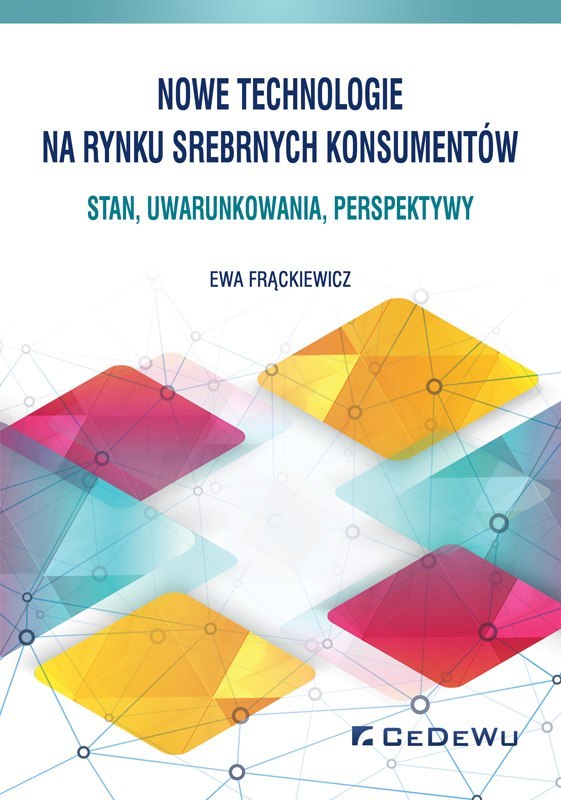 NOWE TECHNOLOGIE
NA RYNKU SREBRNYCH KONSUMENTÓW

STAN, UWARUNKOWANIA, PERSPEKTYWY

EWA FRĄCKIEWICZ

CEDEWU